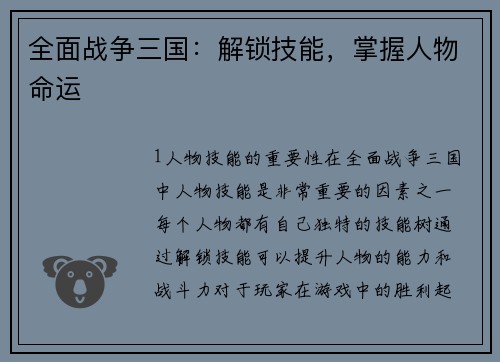 全面战争三国：解锁技能，掌握人物命运

1人物技能的重要性在全面战争三国中人物技能是非常重要的因素之一每个人物都有自己独特的技能树通过解锁技能可以提升人物的能力和战斗力对于玩家在游戏中的胜利起